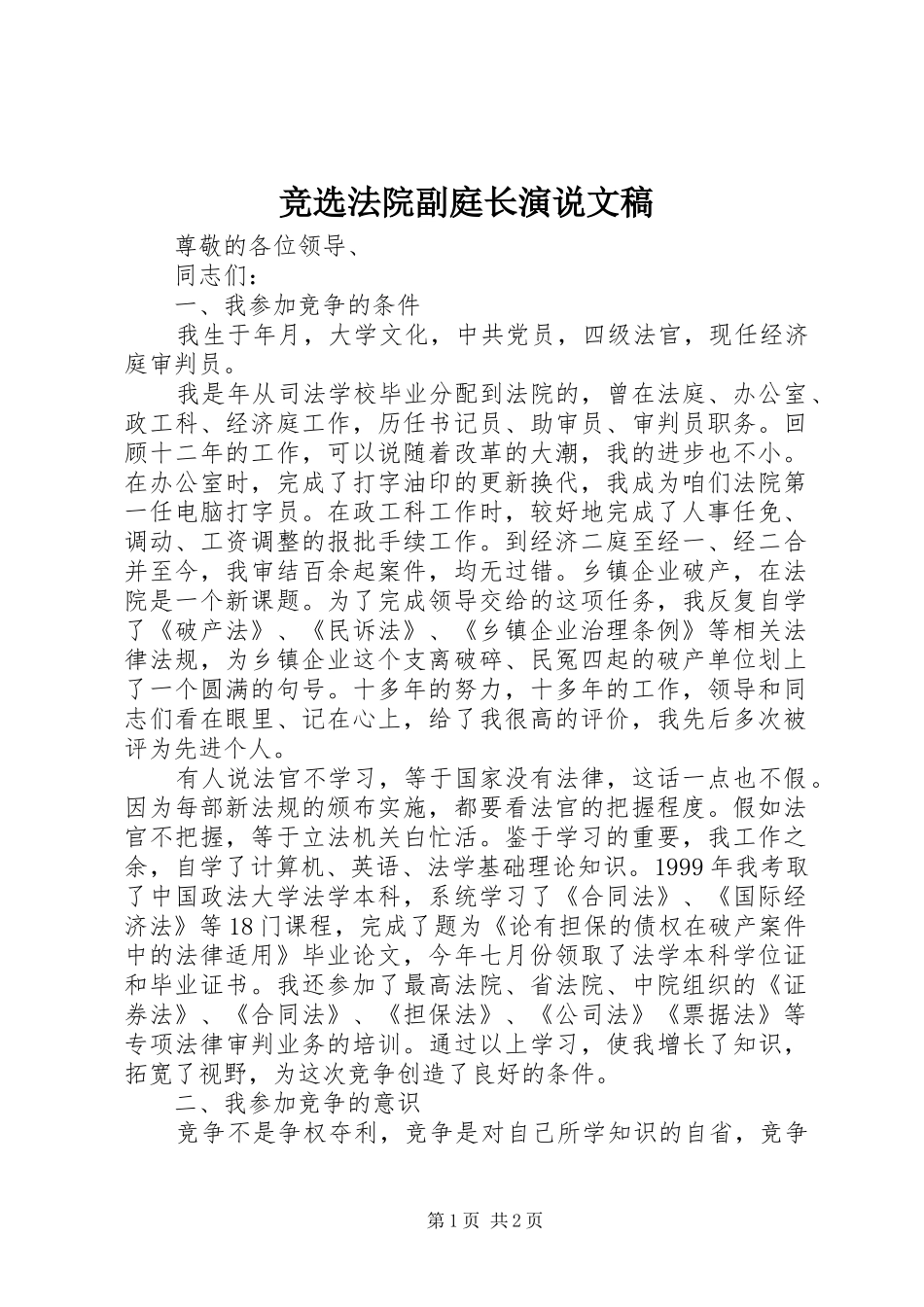 竞选法院副庭长演说文稿

尊敬的各位领导、

同志们：

一、我参加竞争的条件

我生于年月，大学文化，中共党员，四级法官，现任经济庭审判员。

我是年从司法学校毕业分配到法院的，曾在法庭、办公室、政工科、经济庭工作，历任书记员、助审员、审判员职务。回顾十二年的工作，可以说随着改革的大潮，我的进步也不小。在办公室时，完成了打字油印的更新换代，我成为咱们法院第一任电脑打字员。在政工科工作时，较好地完成了人事任免、调动、工资调整的报批手续工作。到经济二庭至经一、经二合并至今，我审结百余起案件，均无过错。乡镇企业破产，在法院是一个新课题。为了完成领导交给的这项任务，我反复自学了《破产法》、《民诉法》、《乡镇企业治理条例》等相关法律法规，为乡镇企业这个支离破碎、民冤四起的破产单位划上了一个圆满的句号。十多年的努力，十多年的工作，领导和同志们看在眼里、记在心上，给了我很高的评价，我先后多次被评为先进个人。

有人说法官不学习，等于国家没有法律，这话一点也不假。因为每部新法规的颁布实施，都要看法官的把握程度。假如法官不把握，等于立法机关白忙活。鉴于学习的重要，我工作之余，自学了计算机、英语、法学基础理论知识。1999年我考取了中国政法大学法学本科，系统学习了《合同法》、《国际经济法》等18门课程，完成了题为《论有担保的债权在破产案件中的法律适用》毕业论文，今年七月份领取了法学本科学位证和毕业证书。我还参加了最高法院、省法院、中院组织的《证券法》、《合同法》、《担保法》、《公司法》《票据法》等专项法律审判业务的培训。通过以上学习，使我增长了知识，拓宽了视野，为这次竞争创造了良好的条件。

二、我参加竞争的意识

竞争不是争权夺利，竞争是对自己所学知识的自省，竞争

第1页 共2页